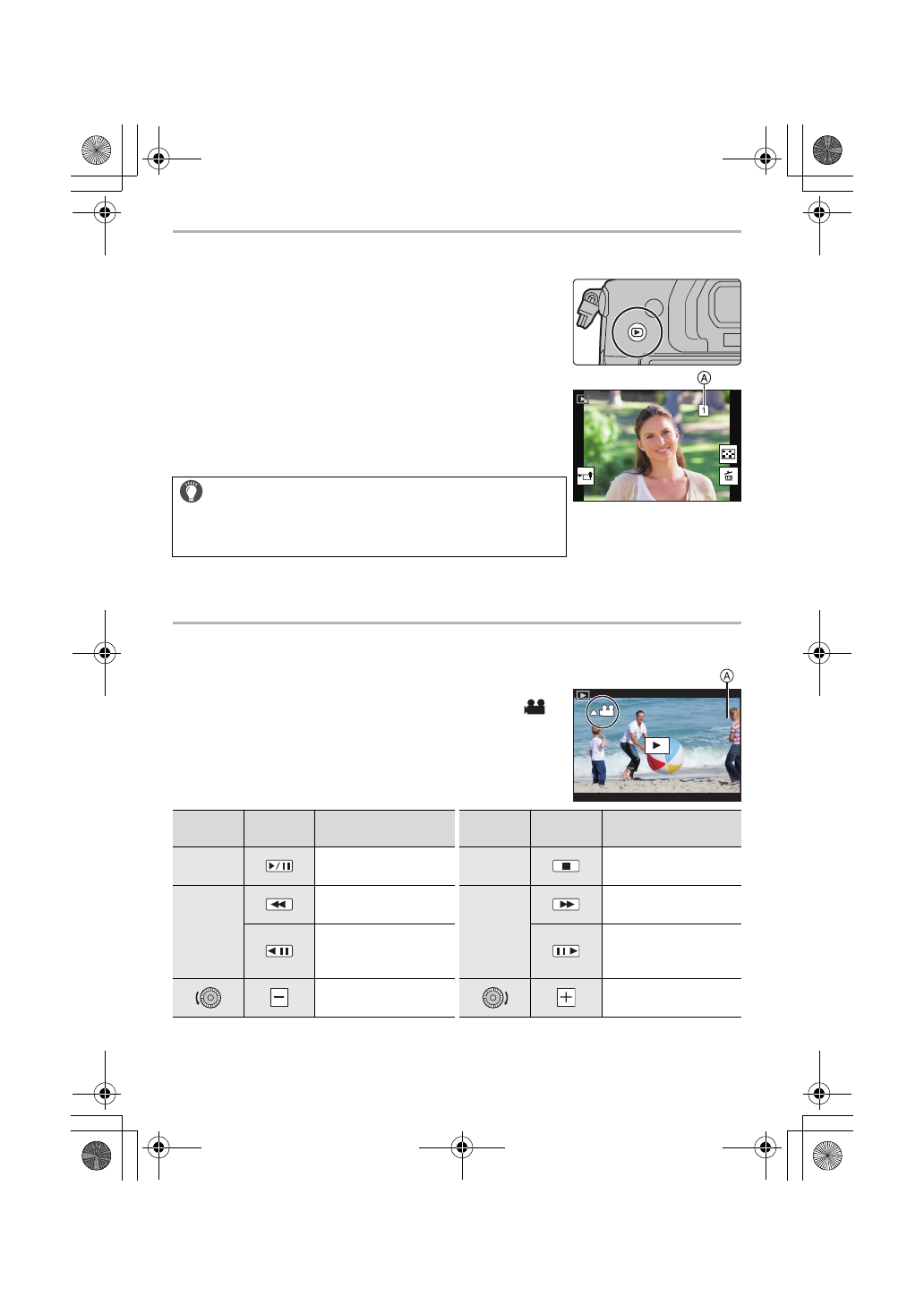 A

1

A